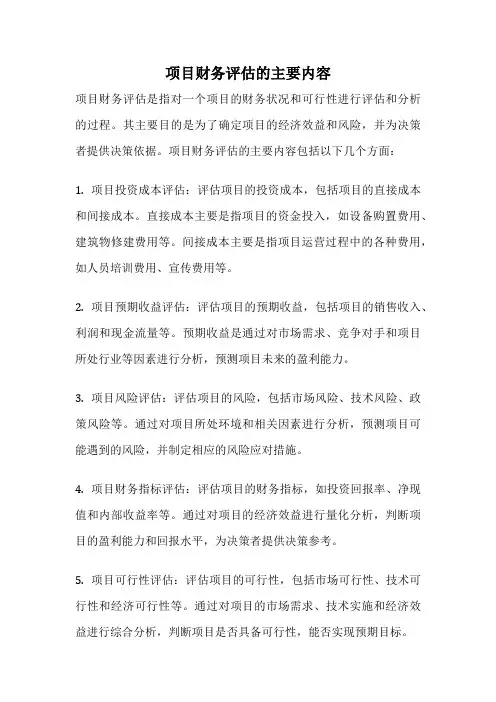 项目财务评估的主要内容

项目财务评估是指对一个项目的财务状况和可行性进行评估和分析的过程。其主要目的是为了确定项目的经济效益和风险，并为决策者提供决策依据。项目财务评估的主要内容包括以下几个方面：

1. 项目投资成本评估：评估项目的投资成本，包括项目的直接成本和间接成本。直接成本主要是指项目的资金投入，如设备购置费用、建筑物修建费用等。间接成本主要是指项目运营过程中的各种费用，如人员培训费用、宣传费用等。

2. 项目预期收益评估：评估项目的预期收益，包括项目的销售收入、利润和现金流量等。预期收益是通过对市场需求、竞争对手和项目所处行业等因素进行分析，预测项目未来的盈利能力。

3. 项目风险评估：评估项目的风险，包括市场风险、技术风险、政策风险等。通过对项目所处环境和相关因素进行分析，预测项目可能遇到的风险，并制定相应的风险应对措施。

4. 项目财务指标评估：评估项目的财务指标，如投资回报率、净现值和内部收益率等。通过对项目的经济效益进行量化分析，判断项目的盈利能力和回报水平，为决策者提供决策参考。

5. 项目可行性评估：评估项目的可行性，包括市场可行性、技术可行性和经济可行性等。通过对项目的市场需求、技术实施和经济效益进行综合分析，判断项目是否具备可行性，能否实现预期目标。